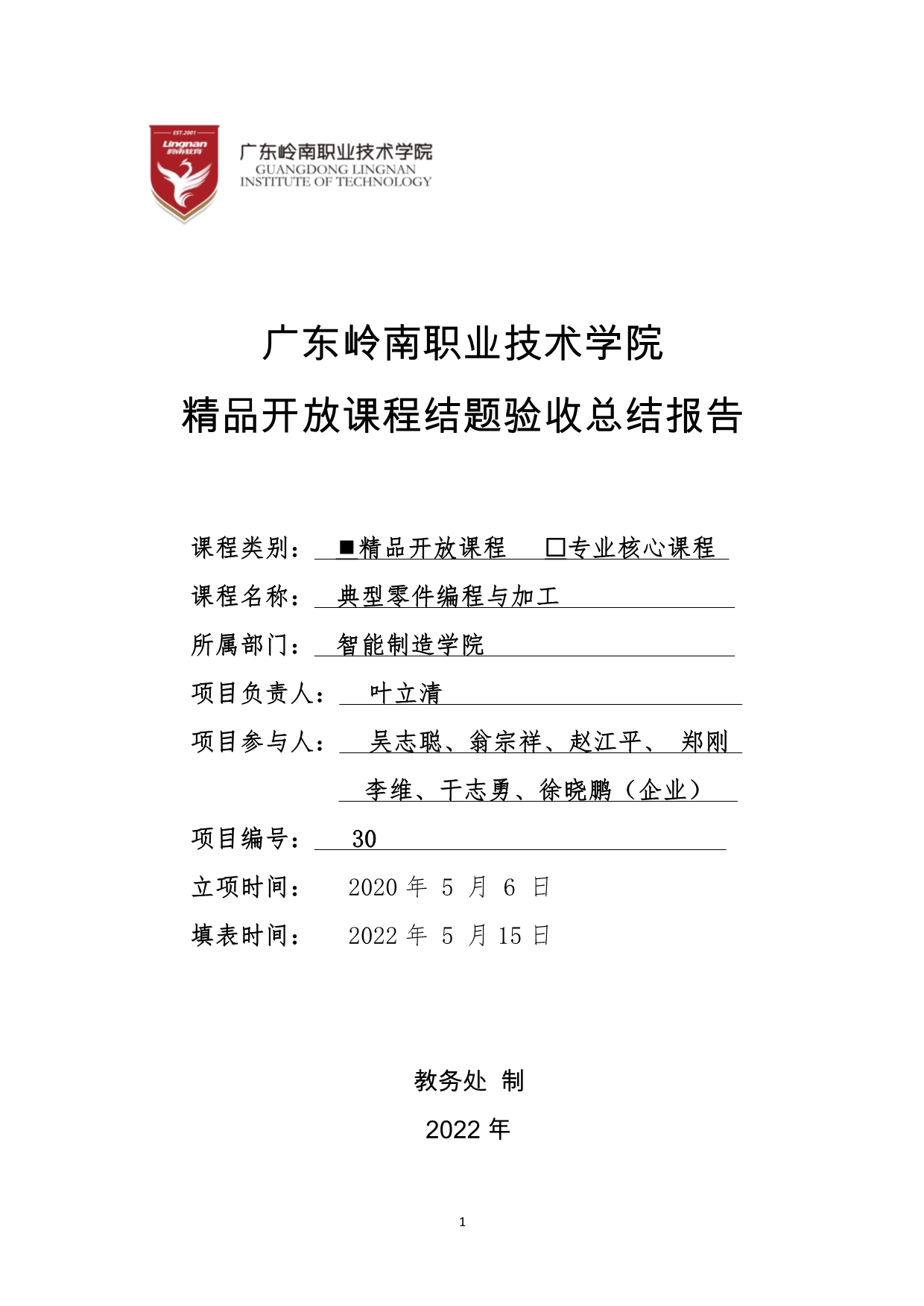 EST.2001
Lingnan
岭南教育

广东岭南职业技术学院
GUANGDONG LINGNAN
INSTITUTE OF TECHNOLOGY

广东岭南职业技术学院
精品开放课程结题验收总结报告

课程类别： ■精品开放课程 □专业核心课程

课程名称： 典型零件编程与加工

所属部门： 智能制造学院

项目负责人： 叶立清

项目参与人： 吴志聪、翁宗祥、赵江平、 郑刚
李维、于志勇、徐晓鹏（企业）

项目编号： 30

立项时间： 2020 年 5 月 6 日

填表时间： 2022 年 5 月 15 日

教务处 制

2022 年

1